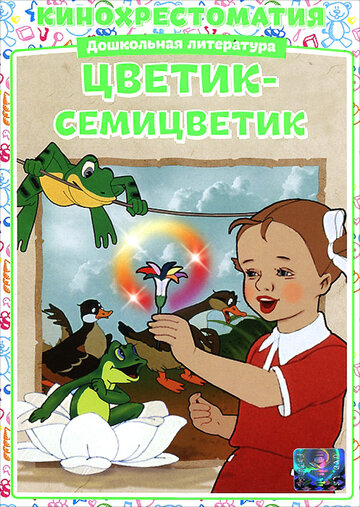 КИНОХРЕСТОМАТИЯ
Дошкольная литература
ЦВЕТИК-СЕМИЦВЕТИК